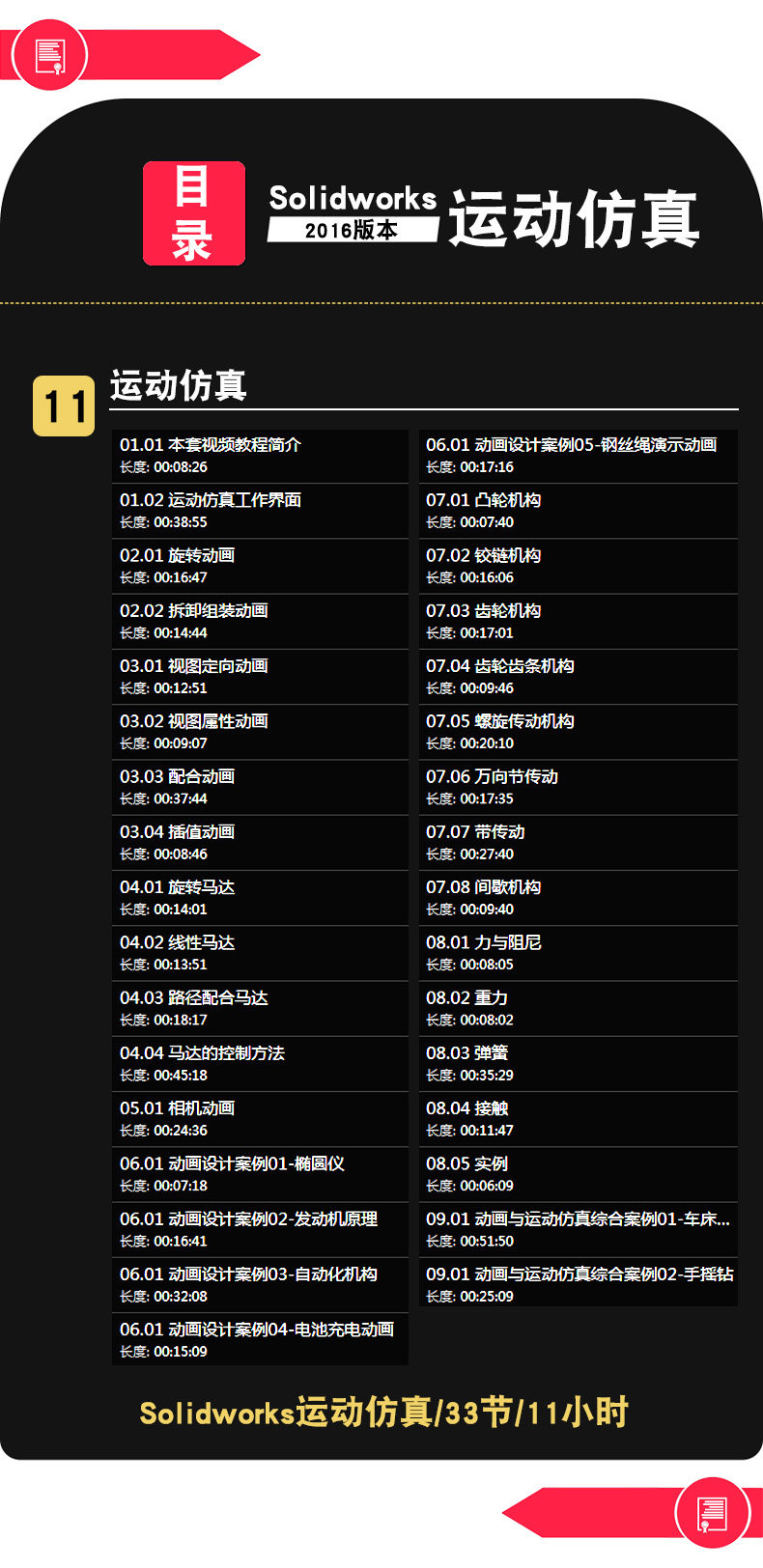 目录

Solidworks
2016版本
运动仿真

11
运动仿真

01.01 本套视频教程简介
长度: 00:08:26

01.02 运动仿真工作界面
长度: 00:38:55

02.01 旋转动画
长度: 00:16:47

02.02 拆卸组装动画
长度: 00:14:44

03.01 视图定向动画
长度: 00:12:51

03.02 视图属性动画
长度: 00:09:07

03.03 配合动画
长度: 00:37:44

03.04 插值动画
长度: 00:08:46

04.01 旋转马达
长度: 00:14:01

04.02 线性马达
长度: 00:13:51

04.03 路径配合马达
长度: 00:18:17

04.04 马达的控制方法
长度: 00:45:18

05.01 相机动画
长度: 00:24:36

06.01 动画设计案例01-椭圆仪
长度: 00:07:18

06.01 动画设计案例02-发动机原理
长度: 00:16:41

06.01 动画设计案例03-自动化机构
长度: 00:32:08

06.01 动画设计案例04-电池充电动画
长度: 00:15:09

06.01 动画设计案例05-钢丝绳演示动画
长度: 00:17:16

07.01 凸轮机构
长度: 00:07:40

07.02 铰链机构
长度: 00:16:06

07.03 齿轮机构
长度: 00:17:01

07.04 齿轮齿条机构
长度: 00:09:46

07.05 螺旋传动机构
长度: 00:20:10

07.06 万向节传动
长度: 00:17:35

07.07 带传动
长度: 00:27:40

07.08 间歇机构
长度: 00:09:40

08.01 力与阻尼
长度: 00:08:05

08.02 重力
长度: 00:08:02

08.03 弹簧
长度: 00:35:29

08.04 接触
长度: 00:11:47

08.05 实例
长度: 00:06:09

09.01 动画与运动仿真综合案例01-车床...
长度: 00:51:50

09.01 动画与运动仿真综合案例02-手摇钻
长度: 00:25:09

Solidworks运动仿真/33节/11小时